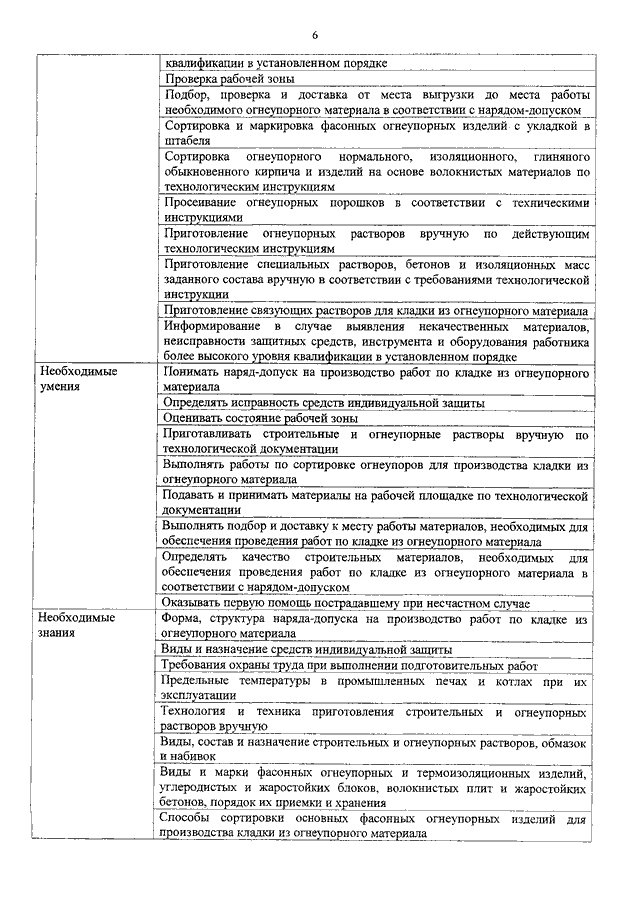 6

| | |
|---|---|
| | квалификации в установленном порядке |
| | Проверка рабочей зоны |
| | Подбор, проверка и доставка от места выгрузки до места работы необходимого огнеупорного материала в соответствии с нарядом-допуском |
| | Сортировка и маркировка фасонных огнеупорных изделий с укладкой в штабеля |
| | Сортировка огнеупорного нормального, изоляционного, глиняного обыкновенного кирпича и изделий на основе волокнистых материалов по технологическим инструкциям |
| | Просеивание огнеупорных порошков в соответствии с техническими инструкциями |
| | Приготовление огнеупорных растворов вручную по действующим технологическим инструкциям |
| | Приготовление специальных растворов, бетонов и изоляционных масс заданного состава вручную в соответствии с требованиями технологической инструкции |
| | Приготовление связующих растворов для кладки из огнеупорного материала |
| | Информирование в случае выявления некачественных материалов, неисправности защитных средств, инструмента и оборудования работника более высокого уровня квалификации в установленном порядке |
| Необходимые умения | Понимать наряд-допуск на производство работ по кладке из огнеупорного материала |
| | Определять исправность средств индивидуальной защиты |
| | Оценивать состояние рабочей зоны |
| | Приготавливать строительные и огнеупорные растворы вручную по технологической документации |
| | Выполнять работы по сортировке огнеупоров для производства кладки из огнеупорного материала |
| | Подавать и принимать материалы на рабочей площадке по технологической документации |
| | Выполнять подбор и доставку к месту работы материалов, необходимых для обеспечения проведения работ по кладке из огнеупорного материала |
| | Определять качество строительных материалов, необходимых для обеспечения проведения работ по кладке из огнеупорного материала в соответствии с нарядом-допуском |
| | Оказывать первую помощь пострадавшему при несчастном случае |
| Необходимые знания | Форма, структура наряда-допуска на производство работ по кладке из огнеупорного материала |
| | Виды и назначение средств индивидуальной защиты |
| | Требования охраны труда при выполнении подготовительных работ |
| | Предельные температуры в промышленных печах и котлах при их эксплуатации |
| | Технология и техника приготовления строительных и огнеупорных растворов вручную |
| | Виды, состав и назначение строительных и огнеупорных растворов, обмазок и набивок |
| | Виды и марки фасонных огнеупорных и термоизоляционных изделий, углеродистых и жаростойких блоков, волокнистых плит и жаростойких бетонов, порядок их приемки и хранения |
| | Способы сортировки основных фасонных огнеупорных изделий для производства кладки из огнеупорного материала |